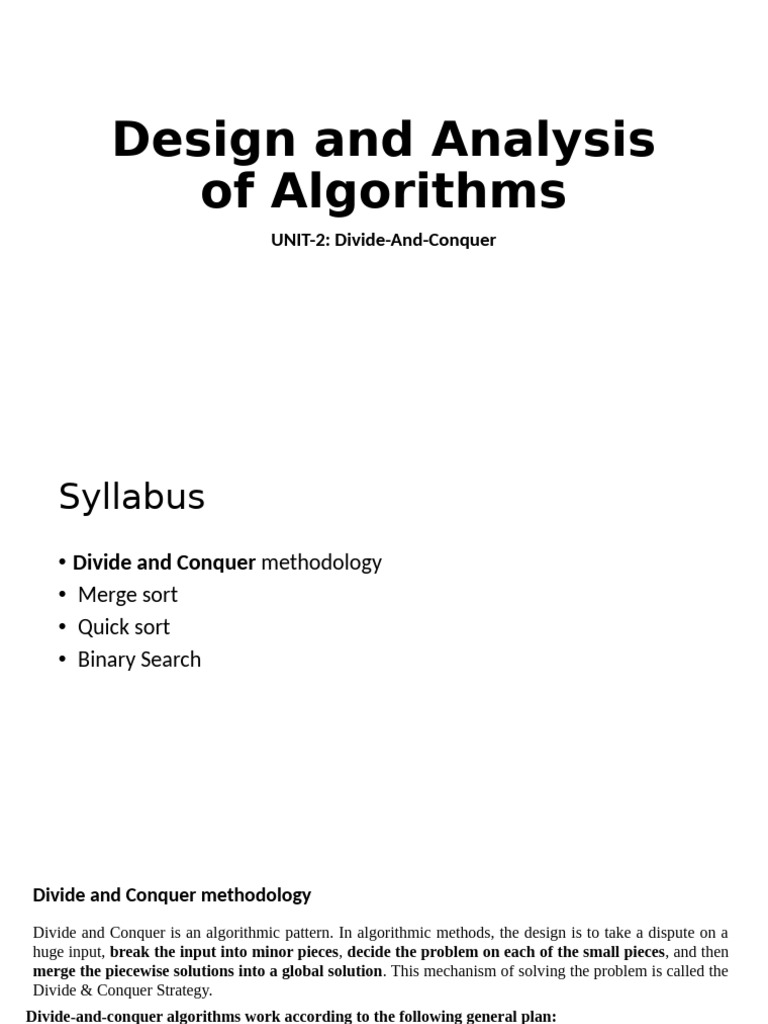 Design and Analysis of Algorithms

UNIT-2: Divide-And-Conquer

Syllabus

• Divide and Conquer methodology
• Merge sort
• Quick sort
• Binary Search

Divide and Conquer methodology

Divide and Conquer is an algorithmic pattern. In algorithmic methods, the design is to take a dispute on a huge input, break the input into minor pieces, decide the problem on each of the small pieces, and then merge the piecewise solutions into a global solution. This mechanism of solving the problem is called the Divide & Conquer Strategy.

Divide-and-conquer algorithms work according to the following general plan: